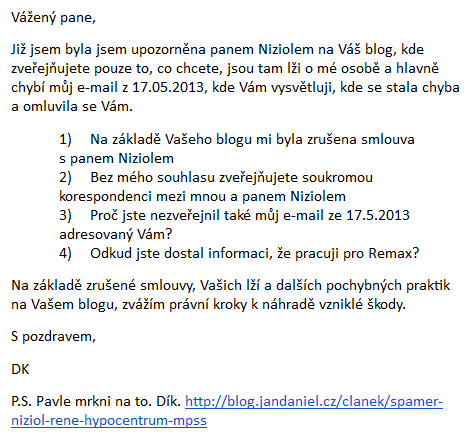 Vážený pane,

Již jsem byla jsem upozorněna panem Niziolem na Váš blog, kde zveřejňujete pouze to, co chcete, jsou tam lži o mé osobě a hlavně chybí můj e-mail z 17.05.2013, kde Vám vysvětluji, kde se stala chyba a omluvila se Vám.

1) Na základě Vašeho blogu mi byla zrušena smlouva s panem Niziolem
2) Bez mého souhlasu zveřejňujete soukromou korespondenci mezi mnou a panem Niziolem
3) Proč jste nezveřejnil také můj e-mail ze 17.5.2013 adresovaný Vám?
4) Odkud jste dostal informaci, že pracuji pro Remax?

Na základě zrušené smlouvy, Vašich lží a dalších pochybných praktik na Vašem blogu, zvážím právní kroky k náhradě vzniklé škody.

S pozdravem,

DK

P.S. Pavle mrkni na to. Dík. http://blog.jandaniel.cz/clanek/spamer-niziol-rene-hypocentrum-mpss